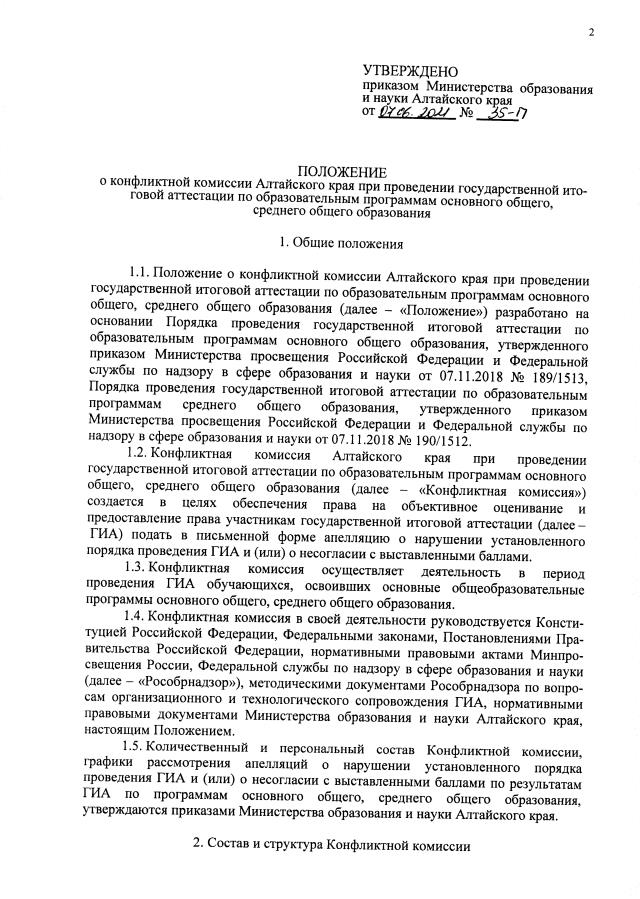 2

УТВЕРЖДЕНО
приказом Министерства образования и науки Алтайского края
от 07.06.2021 № 35-П

ПОЛОЖЕНИЕ
о конфликтной комиссии Алтайского края при проведении государственной итоговой аттестации по образовательным программам основного общего, среднего общего образования

1. Общие положения

1.1. Положение о конфликтной комиссии Алтайского края при проведении государственной итоговой аттестации по образовательным программам основного общего, среднего общего образования (далее – «Положение») разработано на основании Порядка проведения государственной итоговой аттестации по образовательным программам основного общего образования, утвержденного приказом Министерства просвещения Российской Федерации и Федеральной службы по надзору в сфере образования и науки от 07.11.2018 № 189/1513, Порядка проведения государственной итоговой аттестации по образовательным программам среднего общего образования, утвержденного приказом Министерства просвещения Российской Федерации и Федеральной службы по надзору в сфере образования и науки от 07.11.2018 № 190/1512.

1.2. Конфликтная комиссия Алтайского края при проведении государственной итоговой аттестации по образовательным программам основного общего, среднего общего образования (далее – «Конфликтная комиссия») создается в целях обеспечения права на объективное оценивание и предоставление права участникам государственной итоговой аттестации (далее – ГИА) подать в письменной форме апелляцию о нарушении установленного порядка проведения ГИА и (или) о несогласии с выставленными баллами.

1.3. Конфликтная комиссия осуществляет деятельность в период проведения ГИА обучающихся, освоивших основные общеобразовательные программы основного общего, среднего общего образования.

1.4. Конфликтная комиссия в своей деятельности руководствуется Конституцией Российской Федерации, Федеральными законами, Постановлениями Правительства Российской Федерации, нормативными правовыми актами Минпросвещения России, Федеральной службы по надзору в сфере образования и науки (далее – «Рособрнадзор»), методическими документами Рособрнадзора по вопросам организационного и технологического сопровождения ГИА, нормативными правовыми документами Министерства образования и науки Алтайского края, настоящим Положением.

1.5. Количественный и персональный состав Конфликтной комиссии, графики рассмотрения апелляций о нарушении установленного порядка проведения ГИА и (или) о несогласии с выставленными баллами по результатам ГИА по программам основного общего, среднего общего образования, утверждаются приказами Министерства образования и науки Алтайского края.

2. Состав и структура Конфликтной комиссии